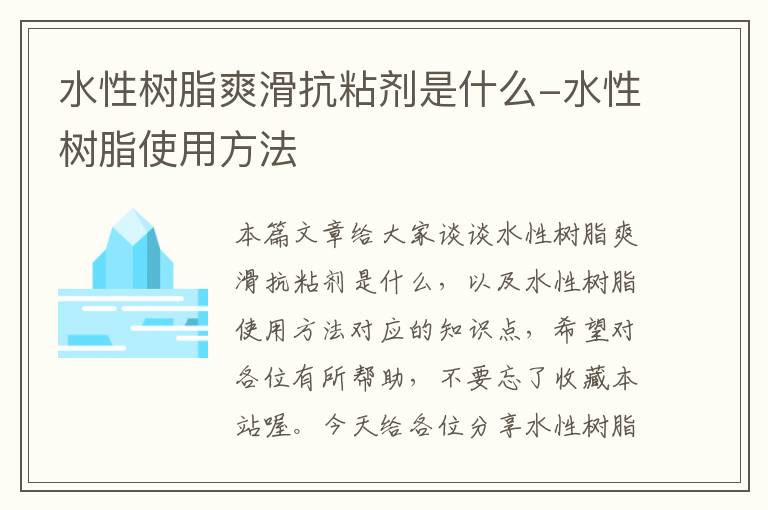 水性树脂爽滑抗粘剂是什么-水性树脂使用方法

本篇文章给大家谈谈水性树脂爽滑抗粘剂是什么，以及水性树脂使用方法对应的知识点，希望对各位有所帮助，不要忘了收藏本站喔。今天给各位分享水性树脂